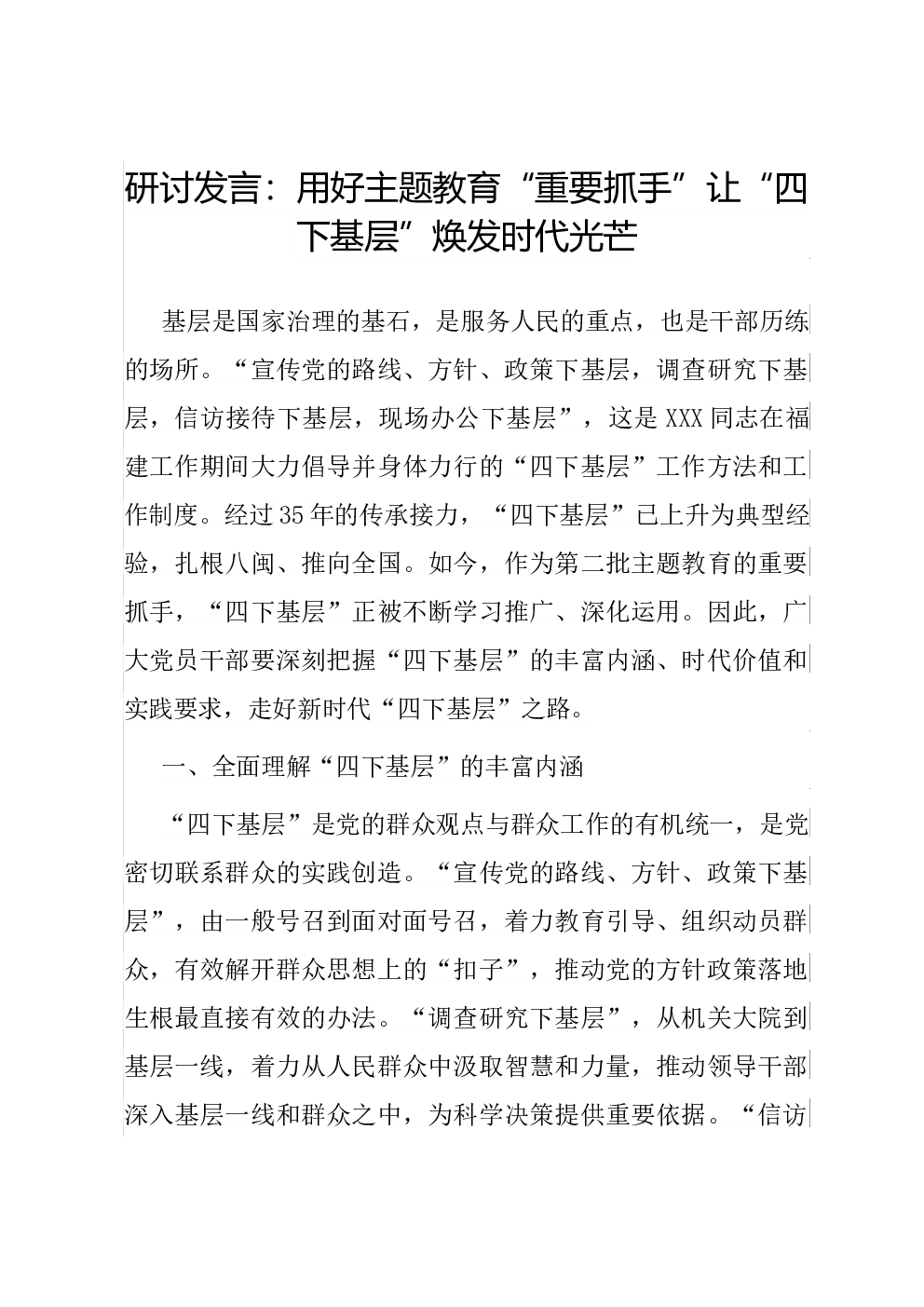 研讨发言：用好主题教育“重要抓手”让“四下基层”焕发时代光芒

基层是国家治理的基石，是服务人民的重点，也是干部历练的场所。“宣传党的路线、方针、政策下基层，调查研究下基层，信访接待下基层，现场办公下基层”，这是XXX同志在福建工作期间大力倡导并身体力行的“四下基层”工作方法和工作制度。经过35年的传承接力，“四下基层”已上升为典型经验，扎根八闽、推向全国。如今，作为第二批主题教育的重要抓手，“四下基层”正被不断学习推广、深化运用。因此，广大党员干部要深刻把握“四下基层”的丰富内涵、时代价值和实践要求，走好新时代“四下基层”之路。

一、全面理解“四下基层”的丰富内涵

“四下基层”是党的群众观点与群众工作的有机统一，是党密切联系群众的实践创造。“宣传党的路线、方针、政策下基层”，由一般号召到面对面号召，着力教育引导、组织动员群众，有效解开群众思想上的“扣子”，推动党的方针政策落地生根最直接有效的办法。“调查研究下基层”，从机关大院到基层一线，着力从人民群众中汲取智慧和力量，推动领导干部深入基层一线和群众之中，为科学决策提供重要依据。“信访